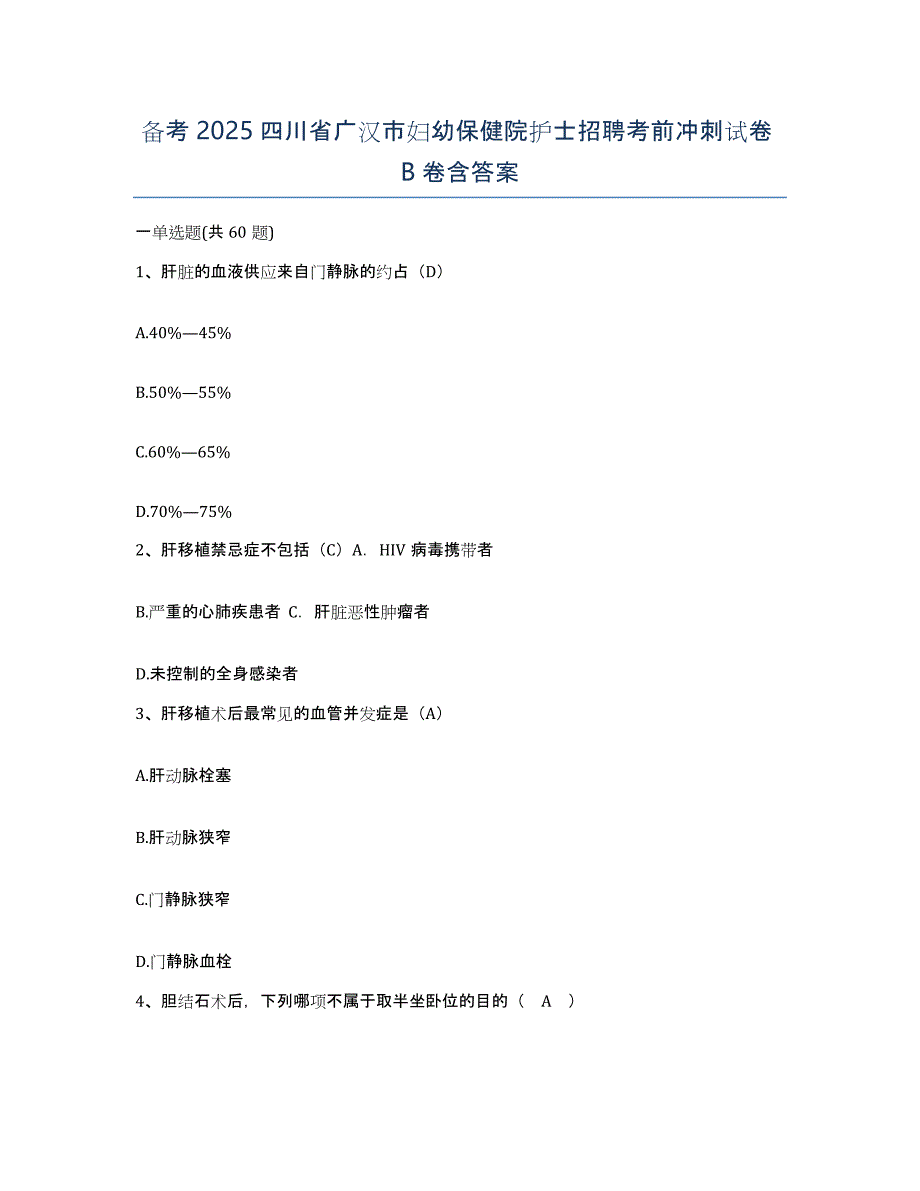 备考 2025 四川省广汉市妇幼保健院护士招聘考前冲刺试卷 B 卷含答案

一单选题(共 60 题)

1、肝脏的血液供应来自门静脉的约占（D）

A.40%—45%

B.50%—55%

C.60%—65%

D.70%—75%

2、肝移植禁忌症不包括（C）A. HIV 病毒携带者

B.严重的心肺疾患者 C. 肝脏恶性肿瘤者

D.未控制的全身感染者

3、肝移植术后最常见的血管并发症是（A）

A.肝动脉栓塞

B.肝动脉狭窄

C.门静脉狭窄

D.门静脉血栓

4、胆结石术后，下列哪项不属于取半坐卧位的目的（ A ）